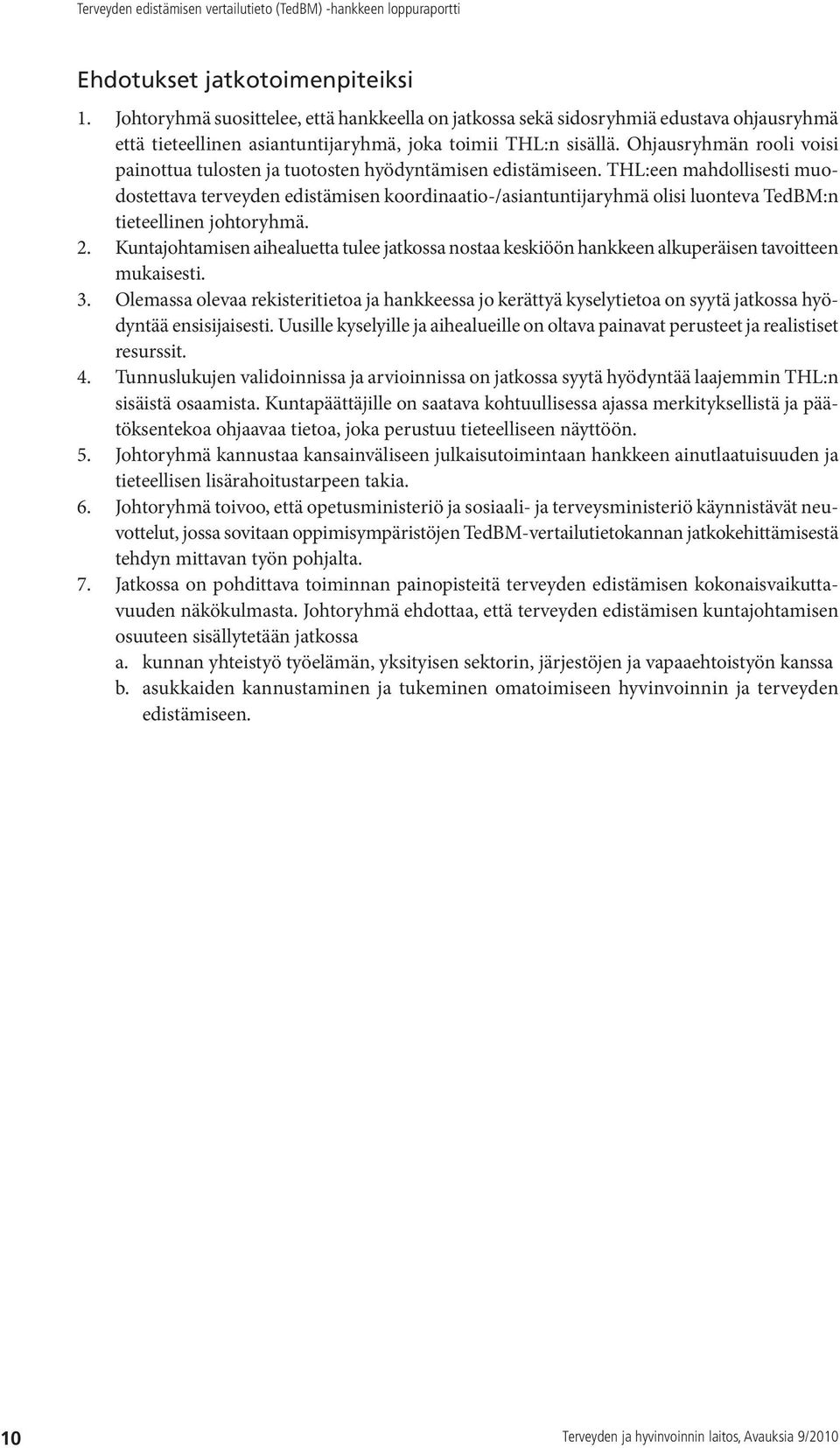 Terveyden edistämisen vertailutieto (TedBM) -hankkeen loppuraportti

Ehdotukset jatkotoimenpiteiksi

1. Johtoryhmä suosittelee, että hankkeella on jatkossa sekä sidosryhmiä edustava ohjausryhmä että tieteellinen asiantuntijaryhmä, joka toimii THL:n sisällä. Ohjausryhmän rooli voisi painottua tulosten ja tuotosten hyödyntämisen edistämiseen. THL:een mahdollisesti muodostettava terveyden edistämisen koordinaatio-/asiantuntijaryhmä olisi luonteva TedBM:n tieteellinen johtoryhmä.
2. Kuntajohtamisen aihealuetta tulee jatkossa nostaa keskiöön hankkeen alkuperäisen tavoitteen mukaisesti.
3. Olemassa olevaa rekisteritietoa ja hankkeessa jo kerättyä kyselytietoa on syytä jatkossa hyödyntää ensisijaisesti. Uusille kyselyille ja aihealueille on oltava painavat perusteet ja realistiset resurssit.
4. Tunnuslukujen validoinnissa ja arvioinnissa on jatkossa syytä hyödyntää laajemmin THL:n sisäistä osaamista. Kuntapäättäjille on saatava kohtuullisessa ajassa merkityksellistä ja päätöksentekoa ohjaavaa tietoa, joka perustuu tieteelliseen näyttöön.
5. Johtoryhmä kannustaa kansainväliseen julkaisutoimintaan hankkeen ainutlaatuisuuden ja tieteellisen lisärahoitustarpeen takia.
6. Johtoryhmä toivoo, että opetusministeriö ja sosiaali- ja terveysministeriö käynnistävät neuvottelut, jossa sovitaan oppimisympäristöjen TedBM-vertailutietokannan jatkokehittämisestä tehdyn mittavan työn pohjalta.
7. Jatkossa on pohdittava toiminnan painopisteitä terveyden edistämisen kokonaisvaikuttavuuden näkökulmasta. Johtoryhmä ehdottaa, että terveyden edistämisen kuntajohtamisen osuuteen sisällytetään jatkossa
a. kunnan yhteistyö työelämän, yksityisen sektorin, järjestöjen ja vapaaehtoistyön kanssa
b. asukkaiden kannustaminen ja tukeminen omatoimiseen hyvinvoinnin ja terveyden edistämiseen.

10 Terveyden ja hyvinvoinnin laitos, Avauksia 9/2010